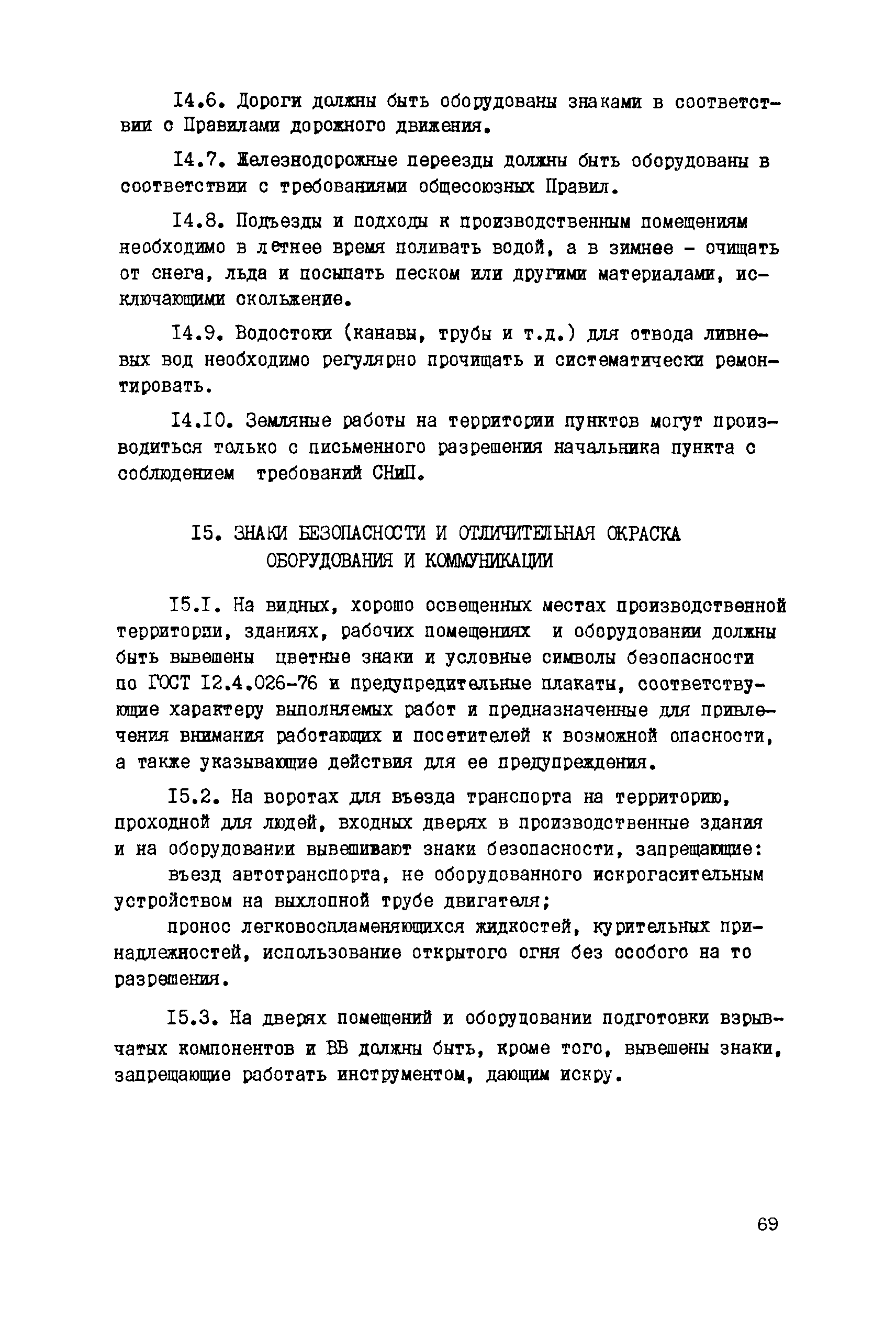 I4.6. Дороги должны быть оборудованы знаками в соответствии с Правилами дорожного движения.

I4.7. Железнодорожные переезды должны быть оборудованы в соответствии с требованиями общесоюзных Правил.

I4.8. Подъезды и подходы к производственным помещениям необходимо в летнее время поливать водой, а в зимнее - очищать от снега, льда и посыпать песком или другими материалами, исключающими скольжение.

I4.9. Водостоки (канавы, трубы и т.д.) для отвода ливневых вод необходимо регулярно прочищать и систематически ремонтировать.

I4.I0. Земляные работы на территории пунктов могут производиться только с письменного разрешения начальника пункта с соблюдением требований СНиП.

I5. ЗНАКИ БЕЗОПАСНОСТИ И ОТЛИЧИТЕЛЬНАЯ ОКРАСКА ОБОРУДОВАНИЯ И КОММУНИКАЦИИ

I5.I. На видных, хорошо освещенных местах производственной территории, зданиях, рабочих помещениях и оборудовании должны быть вывешены цветные знаки и условные символы безопасности по ГОСТ I2.4.026-76 и предупредительные плакаты, соответствующие характеру выполняемых работ и предназначенные для привлечения внимания работающих и посетителей к возможной опасности, а также указывающие действия для ее предупреждения.

I5.2. На воротах для въезда транспорта на территорию, проходной для людей, входных дверях в производственные здания и на оборудовании вывешивают знаки безопасности, запрещающие:

въезд автотранспорта, не оборудованного искрогасительным устройством на выхлопной трубе двигателя;

пронос легковоспламеняющихся жидкостей, курительных принадлежностей, использование открытого огня без особого на то разрешения.

I5.3. На дверях помещений и оборудовании подготовки взрывчатых компонентов и ВВ должны быть, кроме того, вывешены знаки, запрещающие работать инструментом, дающим искру.

69